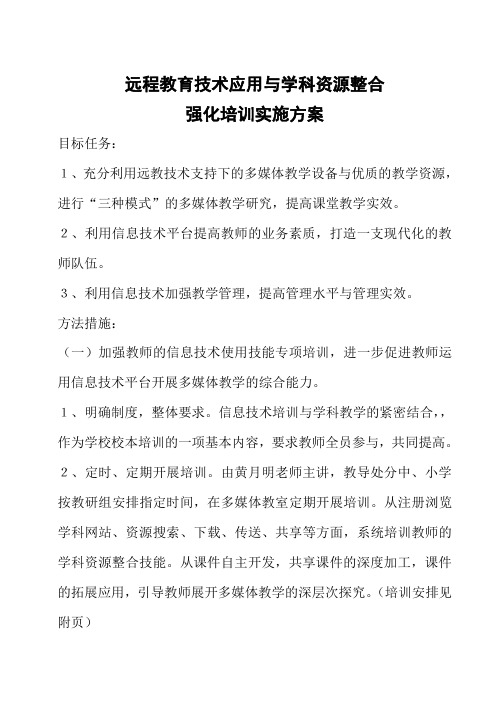 远程教育技术应用与学科资源整合
强化培训实施方案

目标任务：

１、充分利用远教技术支持下的多媒体教学设备与优质的教学资源，进行“三种模式”的多媒体教学研究，提高课堂教学实效。

２、利用信息技术平台提高教师的业务素质，打造一支现代化的教师队伍。

３、利用信息技术加强教学管理，提高管理水平与管理实效。

方法措施：

（一）加强教师的信息技术使用技能专项培训，进一步促进教师运用信息技术平台开展多媒体教学的综合能力。

１、明确制度，整体要求。信息技术培训与学科教学的紧密结合，，作为学校校本培训的一项基本内容，要求教师全员参与，共同提高。

２、定时、定期开展培训。由黄月明老师主讲，教导处分中、小学按教研组安排指定时间，在多媒体教室定期开展培训。从注册浏览学科网站、资源搜索、下载、传送、共享等方面，系统培训教师的学科资源整合技能。从课件自主开发，共享课件的深度加工，课件的拓展应用，引导教师展开多媒体教学的深层次探究。（培训安排见附页）